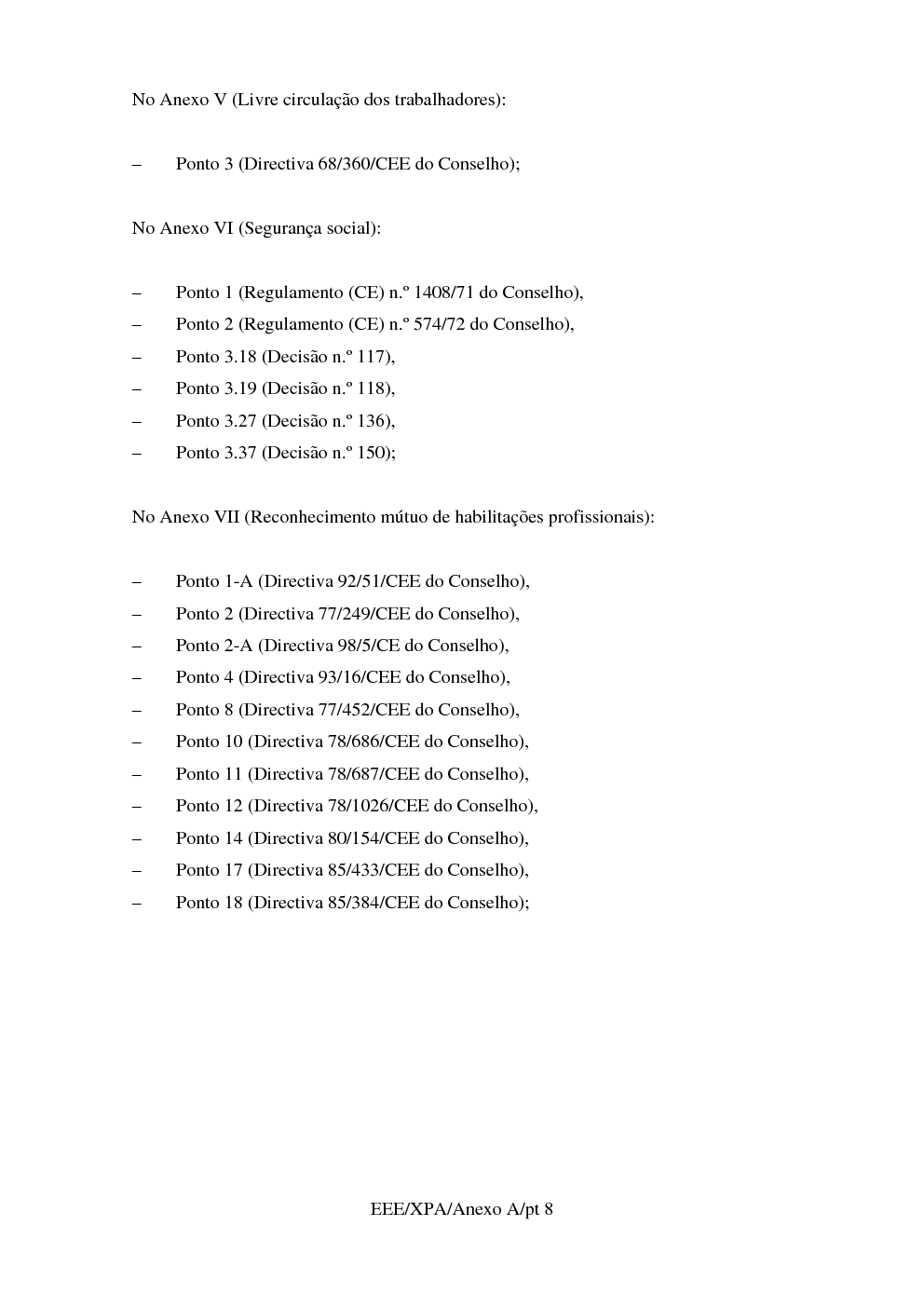 No Anexo V (Livre circulação dos trabalhadores):

– Ponto 3 (Directiva 68/360/CEE do Conselho);

No Anexo VI (Segurança social):

– Ponto 1 (Regulamento (CE) n.º 1408/71 do Conselho),
– Ponto 2 (Regulamento (CE) n.º 574/72 do Conselho),
– Ponto 3.18 (Decisão n.º 117),
– Ponto 3.19 (Decisão n.º 118),
– Ponto 3.27 (Decisão n.º 136),
– Ponto 3.37 (Decisão n.º 150);

No Anexo VII (Reconhecimento mútuo de habilitações profissionais):

– Ponto 1-A (Directiva 92/51/CEE do Conselho),
– Ponto 2 (Directiva 77/249/CEE do Conselho),
– Ponto 2-A (Directiva 98/5/CE do Conselho),
– Ponto 4 (Directiva 93/16/CEE do Conselho),
– Ponto 8 (Directiva 77/452/CEE do Conselho),
– Ponto 10 (Directiva 78/686/CEE do Conselho),
– Ponto 11 (Directiva 78/687/CEE do Conselho),
– Ponto 12 (Directiva 78/1026/CEE do Conselho),
– Ponto 14 (Directiva 80/154/CEE do Conselho),
– Ponto 17 (Directiva 85/433/CEE do Conselho),
– Ponto 18 (Directiva 85/384/CEE do Conselho);

EEE/XPA/Anexo A/pt 8